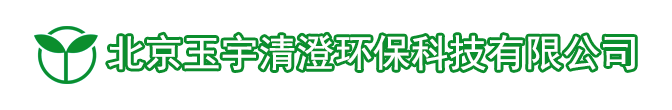 北京玉宇清澄环保科技有限公司